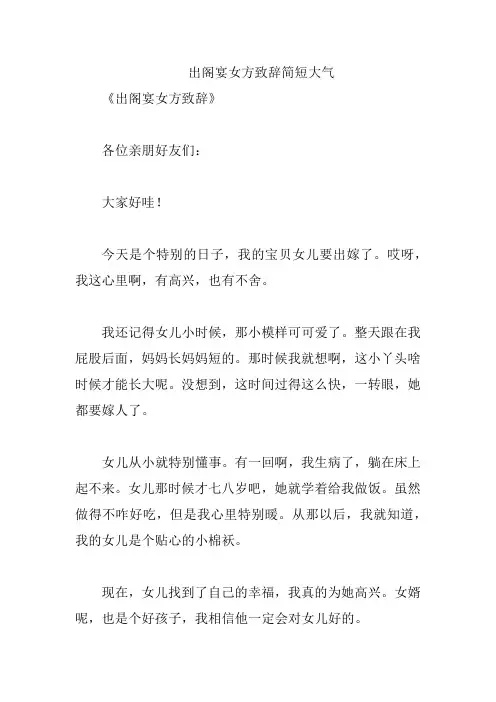 出阁宴女方致辞简短大气

《出阁宴女方致辞》

各位亲朋好友们：

大家好哇！

今天是个特别的日子，我的宝贝女儿要出嫁了。哎呀，我这心里啊，有高兴，也有不舍。

我还记得女儿小时候，那小模样可可爱了。整天跟在我屁股后面，妈妈长妈妈短的。那时候我就想啊，这小丫头啥时候才能长大呢。没想到，这时间过得这么快，一转眼，她都要嫁人了。

女儿从小就特别懂事。有一回啊，我生病了，躺在床上起不来。女儿那时候才七八岁吧，她就学着给我做饭。虽然做得不咋好吃，但是我心里特别暖。从那以后，我就知道，我的女儿是个贴心的小棉袄。

现在，女儿找到了自己的幸福，我真的为她高兴。女婿呢，也是个好孩子，我相信他一定会对女儿好的。